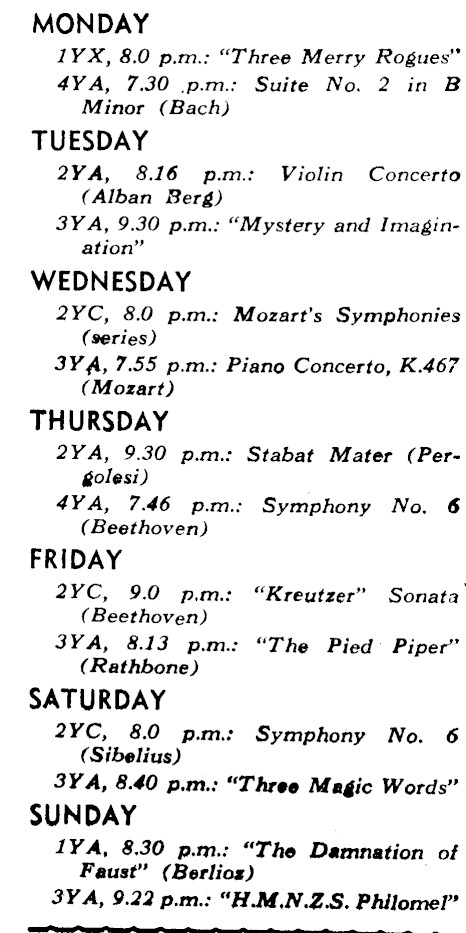 MONDAY

1YX, 8.0 p.m.: "Three Merry Rogues"

4YA, 7.30 p.m.: Suite No. 2 in B Minor (Bach)

TUESDAY

2YA, 8.16 p.m.: Violin Concerto (Alban Berg)

3YA, 9.30 p.m.: "Mystery and Imagination"

WEDNESDAY

2YC, 8.0 p.m.: Mozart's Symphonies (series)

3YA, 7.55 p.m.: Piano Concerto, K.467 (Mozart)

THURSDAY

2YA, 9.30 p.m.: Stabat Mater (Pergolesi)

4YA, 7.46 p.m.: Symphony No. 6 (Beethoven)

FRIDAY

2YC, 9.0 p.m.: "Kreutzer" Sonata (Beethoven)

3YA, 8.13 p.m.: "The Pied Piper" (Rathbone)

SATURDAY

2YC, 8.0 p.m.: Symphony No. 6 (Sibelius)

3YA, 8.40 p.m.: "Three Magic Words"

SUNDAY

1YA, 8.30 p.m.: "The Damnation of Faust" (Berlioz)

3YA, 9.22 p.m.: "H.M.N.Z.S. Philomel"